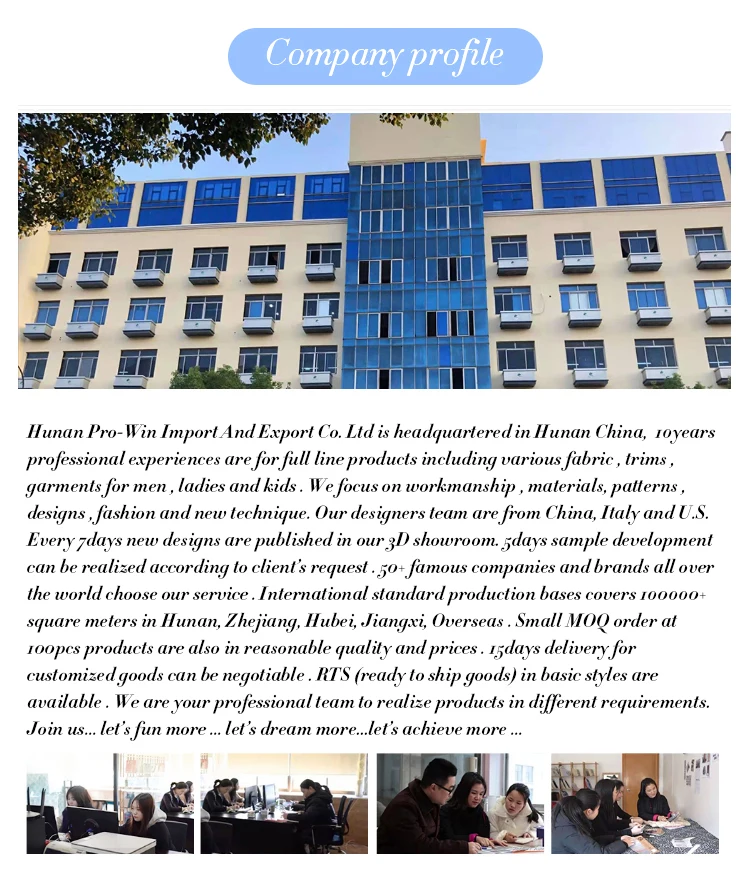 Company profile

Hunan Pro-Win Import And Export Co. Ltd is headquartered in Hunan China, 10years professional experiences are for full line products including various fabric , trims , garments for men , ladies and kids . We focus on workmanship , materials, patterns , designs , fashion and new technique. Our designers team are from China, Italy and U.S. Every 7days new designs are published in our 3D showroom. 5days sample development can be realized according to client's request . 50+ famous companies and brands all over the world choose our service . International standard production bases covers 100000+ square meters in Hunan, Zhejiang, Hubei, Jiangxi, Overseas . Small MOQ order at 100pcs products are also in reasonable quality and prices . 15days delivery for customized goods can be negotiable . RTS (ready to ship goods) in basic styles are available . We are your professional team to realize products in different requirements. Join us... let's fun more ... let's dream more...let's achieve more ...